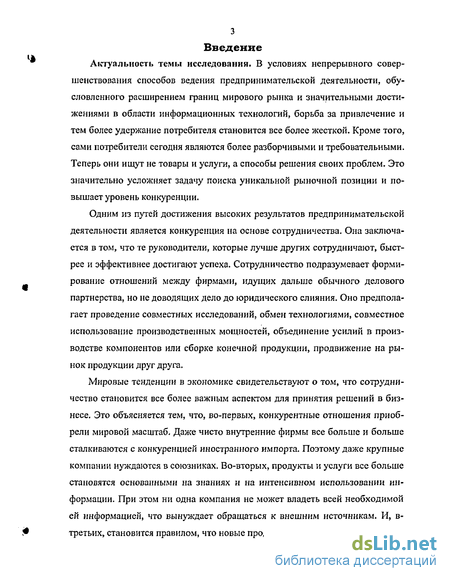 3

Введение

Актуальность темы исследования. В условиях непрерывного совершенствования способов ведения предпринимательской деятельности, обусловленного расширением границ мирового рынка и значительными достижениями в области информационных технологий, борьба за привлечение и тем более удержание потребителя становится все более жесткой. Кроме того, сами потребители сегодня являются более разборчивыми и требовательными. Теперь они ищут не товары и услуги, а способы решения своих проблем. Это значительно усложняет задачу поиска уникальной рыночной позиции и повышает уровень конкуренции.

Одним из путей достижения высоких результатов предпринимательской деятельности является конкуренция на основе сотрудничества. Она заключается в том, что те руководители, которые лучше других сотрудничают, быстрее и эффективнее достигают успеха. Сотрудничество подразумевает формирование отношений между фирмами, идущих дальше обычного делового партнерства, но не доводящих дело до юридического слияния. Оно предполагает проведение совместных исследований, обмен технологиями, совместное использование производственных мощностей, объединение усилий в производстве компонентов или сборке конечной продукции, продвижение на рынок продукции друг друга.

Мировые тенденции в экономике свидетельствуют о том, что сотрудничество становится все более важным аспектом для принятия решений в бизнесе. Это объясняется тем, что, во-первых, конкурентные отношения приобрели мировой масштаб. Даже чисто внутренние фирмы все больше и больше сталкиваются с конкуренцией иностранного импорта. Поэтому даже крупные компании нуждаются в союзниках. Во-вторых, продукты и услуги все больше становятся основанными на знаниях и на интенсивном использовании информации. При этом ни одна компания не может владеть всей необходимой ей информацией, что вынуждает обращаться к внешним источникам. И, в-третьих, становится правилом, что новые про

dsLib.net
библиотека диссертаций